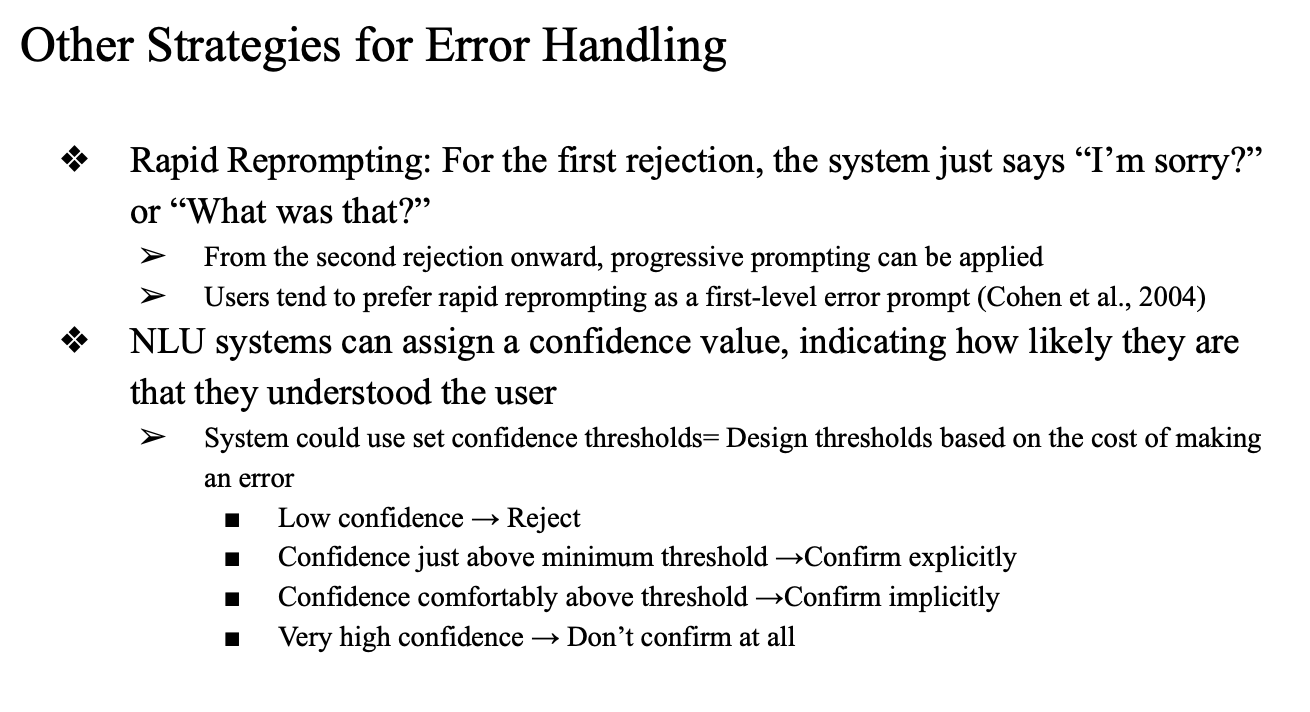 Other Strategies for Error Handling

❖ Rapid Reprompting: For the first rejection, the system just says “I’m sorry?” or “What was that?”

➢ From the second rejection onward, progressive prompting can be applied

➢ Users tend to prefer rapid reprompting as a first-level error prompt (Cohen et al., 2004)

❖ NLU systems can assign a confidence value, indicating how likely they are that they understood the user

➢ System could use set confidence thresholds= Design thresholds based on the cost of making an error

■ Low confidence → Reject

■ Confidence just above minimum threshold →Confirm explicitly

■ Confidence comfortably above threshold →Confirm implicitly

■ Very high confidence → Don’t confirm at all